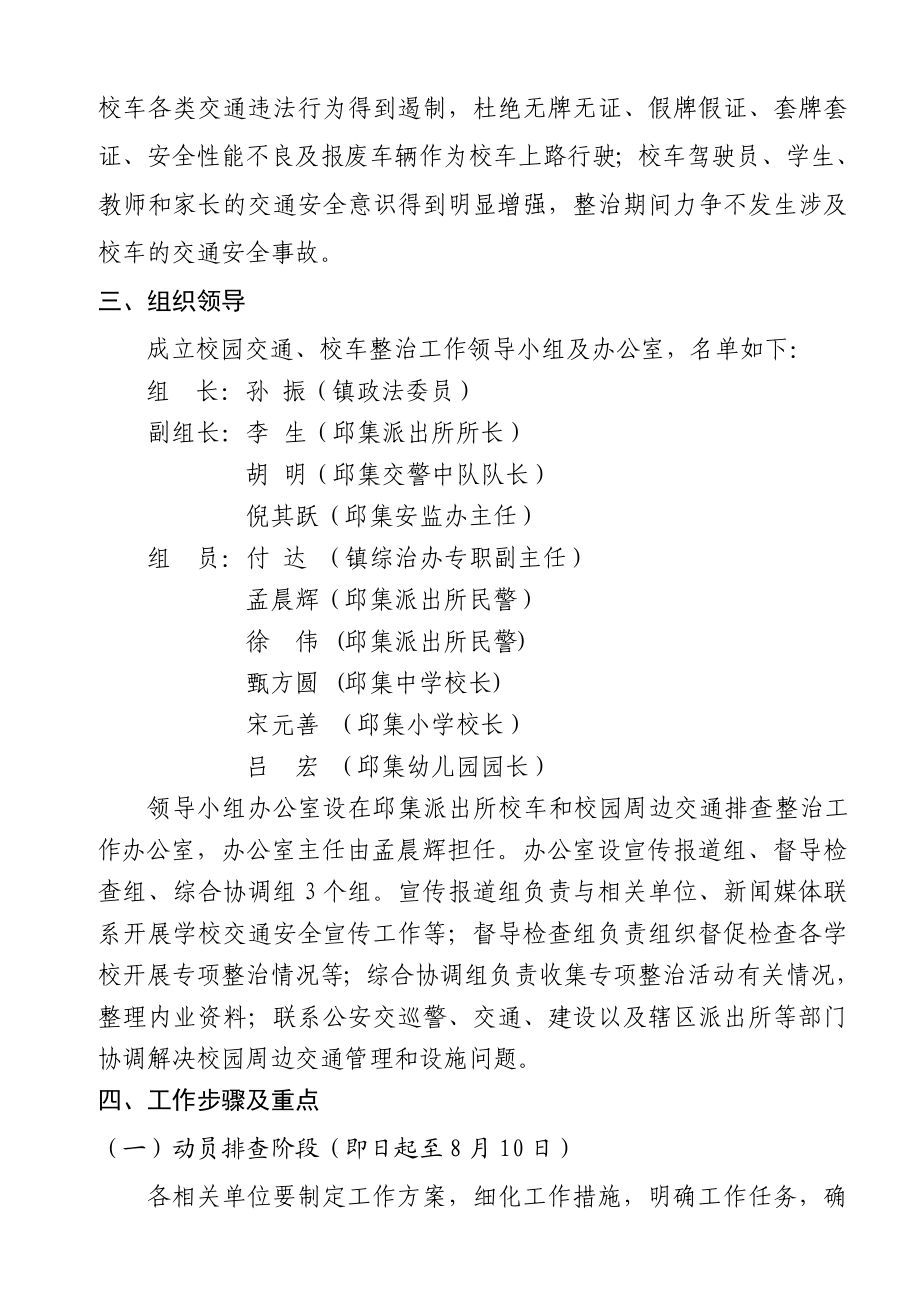 校车各类交通违法行为得到遏制，杜绝无牌无证、假牌假证、套牌套证、安全性能不良及报废车辆作为校车上路行驶；校车驾驶员、学生、教师和家长的交通安全意识得到明显增强，整治期间力争不发生涉及校车的交通安全事故。

三、组织领导

成立校园交通、校车整治工作领导小组及办公室，名单如下：

组　长：孙 振（镇政法委员）

副组长：李 生（邱集派出所所长）

胡 明（邱集交警中队队长）

倪其跃（邱集安监办主任）

组　员：付 达 （镇综治办专职副主任）

孟晨辉（邱集派出所民警）

徐　伟 (邱集派出所民警)

甄方圆 (邱集中学校长)

宋元善 （邱集小学校长）

吕　宏 （邱集幼儿园园长）

领导小组办公室设在邱集派出所校车和校园周边交通排查整治工作办公室，办公室主任由孟晨辉担任。办公室设宣传报道组、督导检查组、综合协调组 3 个组。宣传报道组负责与相关单位、新闻媒体联系开展学校交通安全宣传工作等；督导检查组负责组织督促检查各学校开展专项整治情况等；综合协调组负责收集专项整治活动有关情况，整理内业资料；联系公安交巡警、交通、建设以及辖区派出所等部门协调解决校园周边交通管理和设施问题。

四、工作步骤及重点

（一）动员排查阶段（即日起至 8 月 10 日）

各相关单位要制定工作方案，细化工作措施，明确工作任务，确